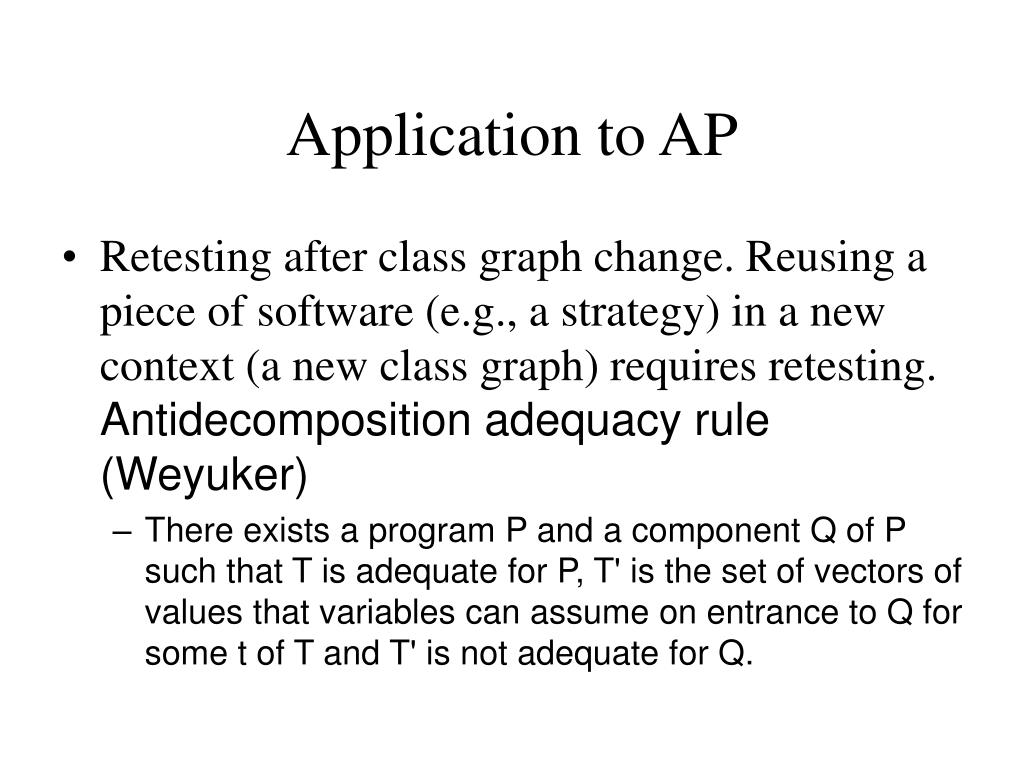 Application to AP

• Retesting after class graph change. Reusing a piece of software (e.g., a strategy) in a new context (a new class graph) requires retesting. Antidecomposition adequacy rule (Weyuker)

– There exists a program P and a component Q of P such that T is adequate for P, T' is the set of vectors of values that variables can assume on entrance to Q for some t of T and T' is not adequate for Q.